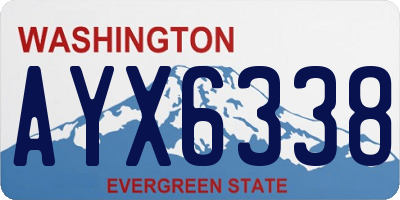 WASHINGTON
AYX6338
EVERGREEN STATE